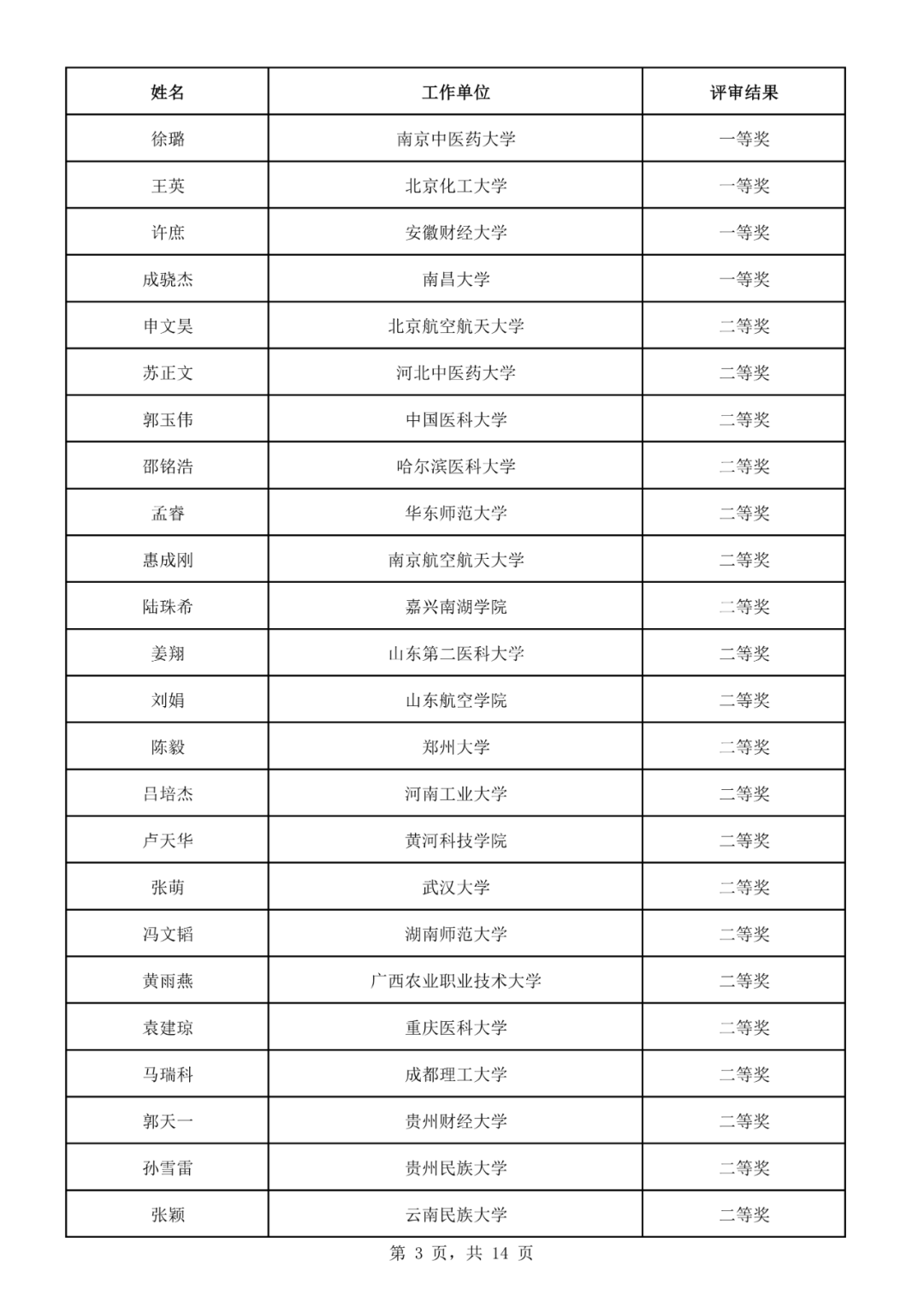 | 姓名 | 工作单位 | 评审结果 |
|---|---|---|
| 徐璐 | 南京中医药大学 | 一等奖 |
| 王英 | 北京化工大学 | 一等奖 |
| 许庶 | 安徽财经大学 | 一等奖 |
| 成骁杰 | 南昌大学 | 一等奖 |
| 申文昊 | 北京航空航天大学 | 二等奖 |
| 苏正文 | 河北中医药大学 | 二等奖 |
| 郭玉伟 | 中国医科大学 | 二等奖 |
| 邵铭浩 | 哈尔滨医科大学 | 二等奖 |
| 孟睿 | 华东师范大学 | 二等奖 |
| 惠成刚 | 南京航空航天大学 | 二等奖 |
| 陆珠希 | 嘉兴南湖学院 | 二等奖 |
| 姜翔 | 山东第二医科大学 | 二等奖 |
| 刘娟 | 山东航空学院 | 二等奖 |
| 陈毅 | 郑州大学 | 二等奖 |
| 吕培杰 | 河南工业大学 | 二等奖 |
| 卢天华 | 黄河科技学院 | 二等奖 |
| 张萌 | 武汉大学 | 二等奖 |
| 冯文韬 | 湖南师范大学 | 二等奖 |
| 黄雨燕 | 广西农业职业技术大学 | 二等奖 |
| 袁建琼 | 重庆医科大学 | 二等奖 |
| 马瑞科 | 成都理工大学 | 二等奖 |
| 郭天一 | 贵州财经大学 | 二等奖 |
| 孙雪雷 | 贵州民族大学 | 二等奖 |
| 张颖 | 云南民族大学 | 二等奖 |

第 3 页，共 14 页